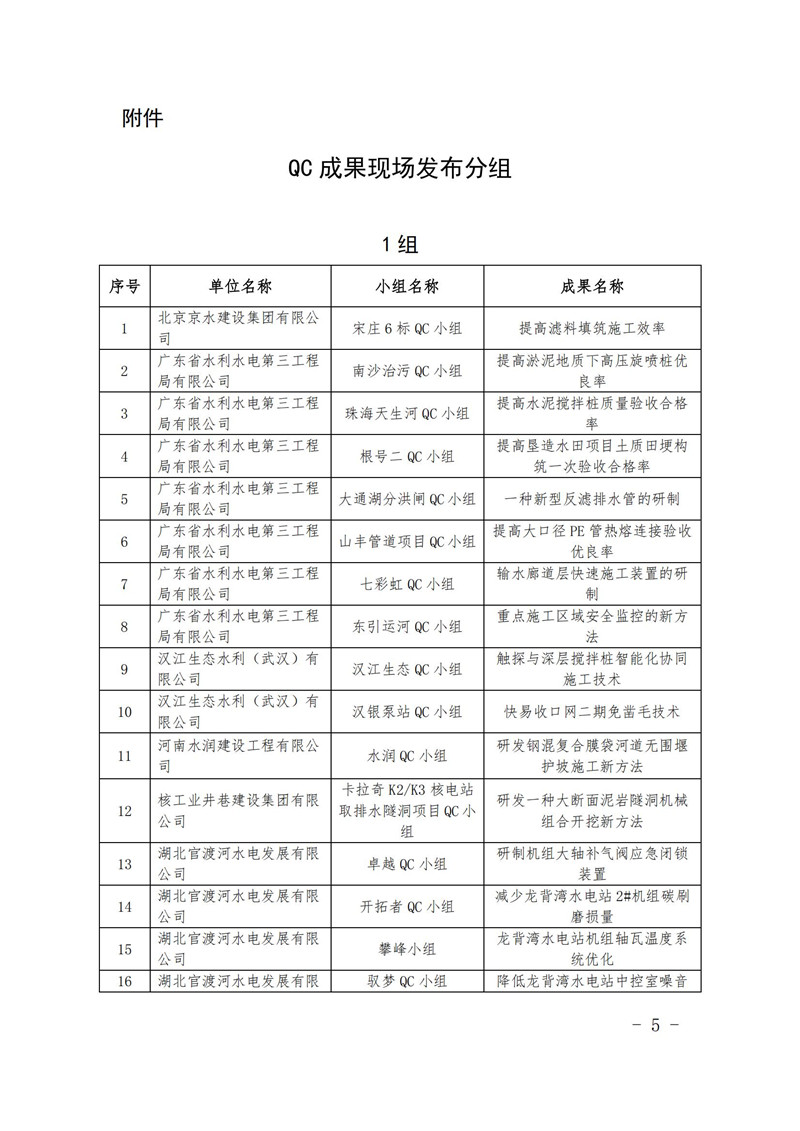 附件

QC 成果现场发布分组

1 组

| 序号 | 单位名称 | 小组名称 | 成果名称 |
|---|---|---|---|
| 1 | 北京京水建设集团有限公司 | 宋庄 6 标 QC 小组 | 提高滤料填筑施工效率 |
| 2 | 广东省水利水电第三工程局有限公司 | 南沙治污 QC 小组 | 提高淤泥地质下高压旋喷桩优良率 |
| 3 | 广东省水利水电第三工程局有限公司 | 珠海天生河 QC 小组 | 提高水泥搅拌桩质量验收合格率 |
| 4 | 广东省水利水电第三工程局有限公司 | 根号二 QC 小组 | 提高垦造水田项目土质田埂构筑一次验收合格率 |
| 5 | 广东省水利水电第三工程局有限公司 | 大通湖分洪闸 QC 小组 | 一种新型反滤排水管的研制 |
| 6 | 广东省水利水电第三工程局有限公司 | 山丰管道项目 QC 小组 | 提高大口径 PE 管热熔连接验收优良率 |
| 7 | 广东省水利水电第三工程局有限公司 | 七彩虹 QC 小组 | 输水廊道层快速施工装置的研制 |
| 8 | 广东省水利水电第三工程局有限公司 | 东引运河 QC 小组 | 重点施工区域安全监控的新方法 |
| 9 | 汉江生态水利（武汉）有限公司 | 汉江生态 QC 小组 | 触探与深层搅拌桩智能化协同施工技术 |
| 10 | 汉江生态水利（武汉）有限公司 | 汉银泵站 QC 小组 | 快易收口网二期免凿毛技术 |
| 11 | 河南水润建设工程有限公司 | 水润 QC 小组 | 研发钢混复合膜袋河道无围堰护坡施工新方法 |
| 12 | 核工业井巷建设集团有限公司 | 卡拉奇 K2/K3 核电站取排水隧洞项目 QC 小组 | 研发一种大断面泥岩隧洞机械组合开挖新方法 |
| 13 | 湖北官渡河水电发展有限公司 | 卓越 QC 小组 | 研制机组大轴补气阀应急闭锁装置 |
| 14 | 湖北官渡河水电发展有限公司 | 开拓者 QC 小组 | 减少龙背湾水电站 2#机组碳刷磨损量 |
| 15 | 湖北官渡河水电发展有限公司 | 攀峰小组 | 龙背湾水电站机组轴瓦温度系统优化 |
| 16 | 湖北官渡河水电发展有限 | 驭梦 QC 小组 | 降低龙背湾水电站中控室噪音 |

－ 5 －